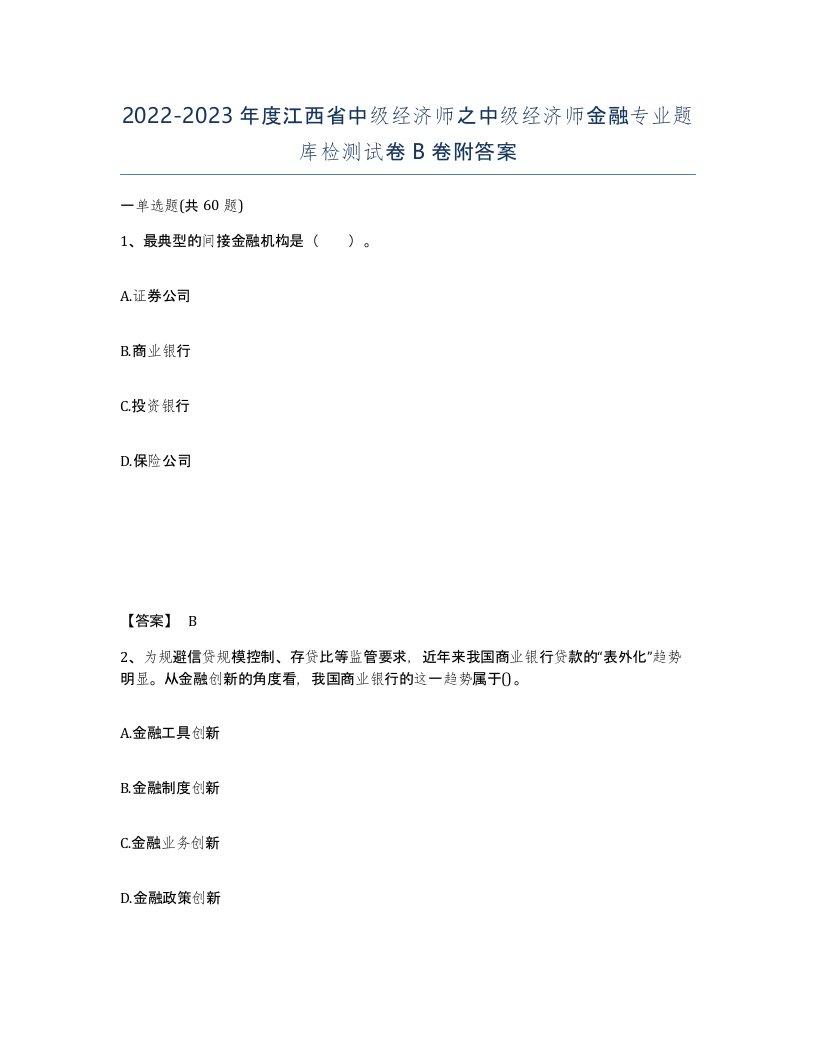 2022-2023年度江西省中级经济师之中级经济师金融专业题库检测试卷B卷附答案

一单选题(共60题)

1、最典型的间接金融机构是（　　）。

A.证券公司

B.商业银行

C.投资银行

D.保险公司

【答案】 B

2、为规避信贷规模控制、存贷比等监管要求，近年来我国商业银行贷款的“表外化”趋势明显。从金融创新的角度看，我国商业银行的这一趋势属于()。

A.金融工具创新

B.金融制度创新

C.金融业务创新

D.金融政策创新